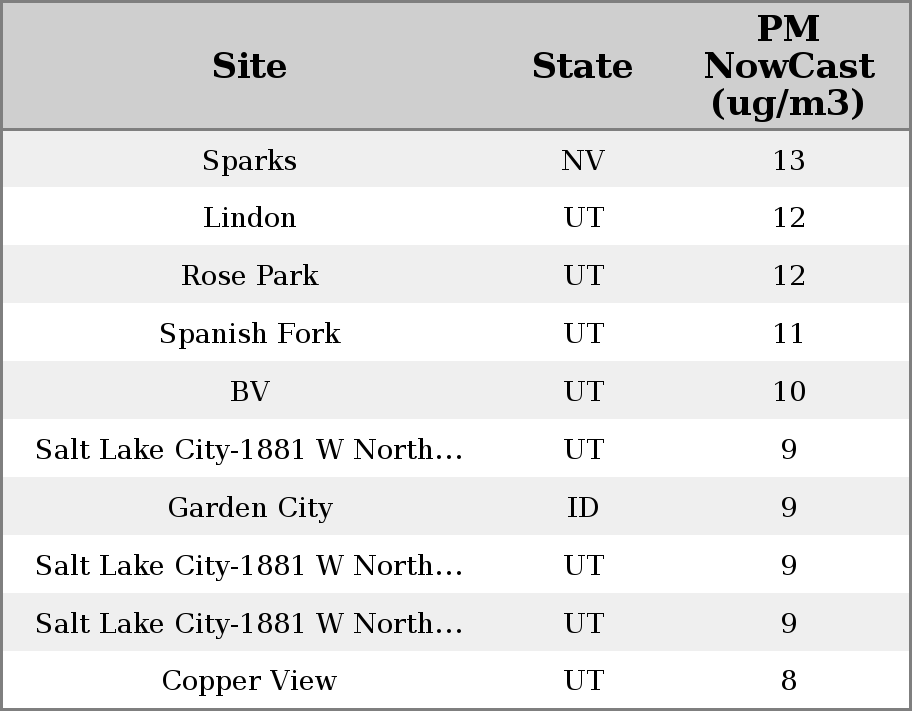 | Site | State | PM NowCast (ug/m3) |
|---|---|---|
| Sparks | NV | 13 |
| Lindon | UT | 12 |
| Rose Park | UT | 12 |
| Spanish Fork | UT | 11 |
| BV | UT | 10 |
| Salt Lake City-1881 W North… | UT | 9 |
| Garden City | ID | 9 |
| Salt Lake City-1881 W North… | UT | 9 |
| Salt Lake City-1881 W North… | UT | 9 |
| Copper View | UT | 8 |